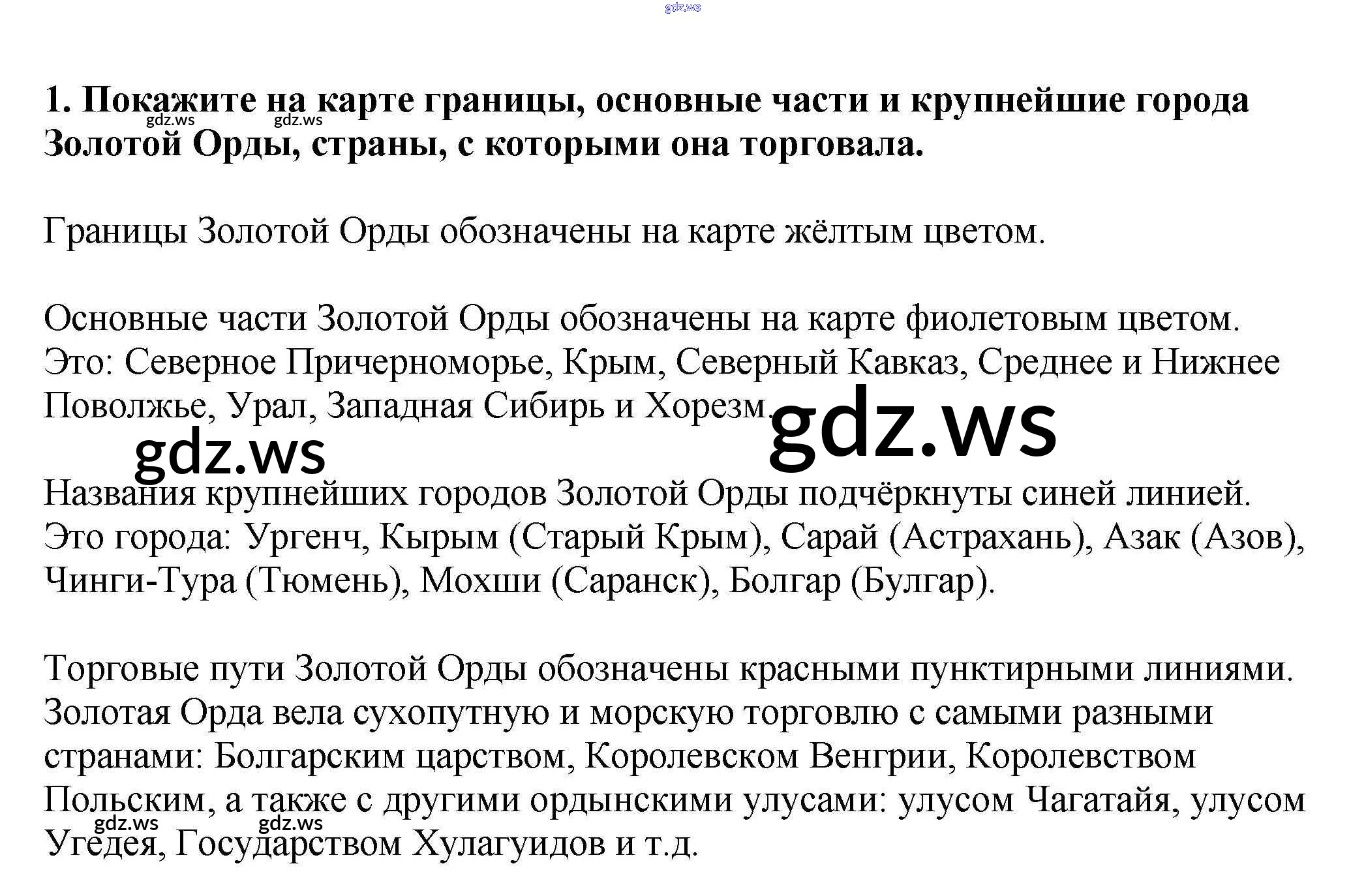 1. Покажите на карте границы, основные части и крупнейшие города Золотой Орды, страны, с которыми она торговала.

Границы Золотой Орды обозначены на карте жёлтым цветом.

Основные части Золотой Орды обозначены на карте фиолетовым цветом. Это: Северное Причерноморье, Крым, Северный Кавказ, Среднее и Нижнее Поволжье, Урал, Западная Сибирь и Хорезм.

Названия крупнейших городов Золотой Орды подчёркнуты синей линией. Это города: Ургенч, Кырым (Старый Крым), Сарай (Астрахань), Азак (Азов), Чинги-Тура (Тюмень), Мохши (Саранск), Болгар (Булгар).

Торговые пути Золотой Орды обозначены красными пунктирными линиями. Золотая Орда вела сухопутную и морскую торговлю с самыми разными странами: Болгарским царством, Королевском Венгрии, Королевством Польским, а также с другими ордынскими улусами: улусом Чагатайя, улусом Угедея, Государством Хулагуидов и т.д.

gdz.ws